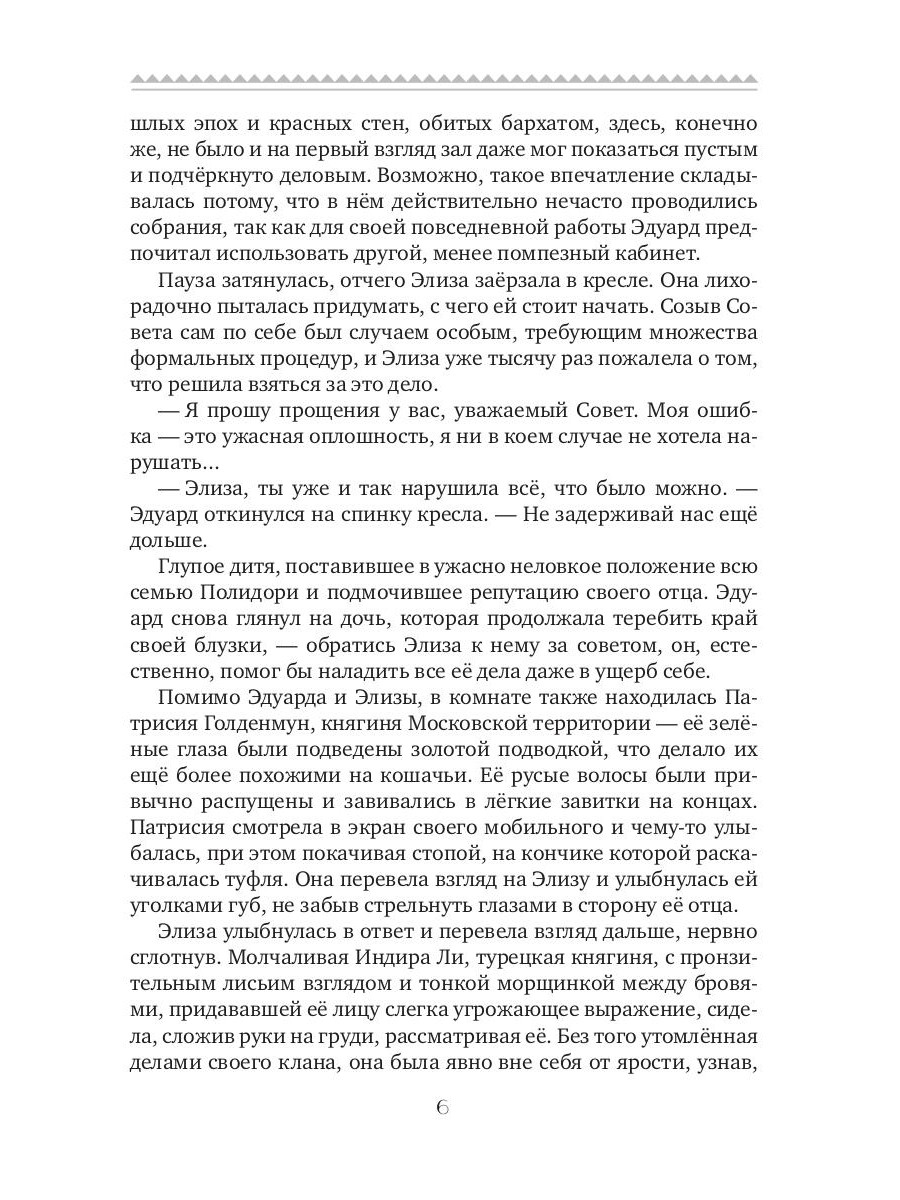 шлых эпох и красных стен, обитых бархатом, здесь, конечно же, не было и на первый взгляд зал даже мог показаться пустым и подчёркнуто деловым. Возможно, такое впечатление складывалась потому, что в нём действительно нечасто проводились собрания, так как для своей повседневной работы Эдуард предпочитал использовать другой, менее помпезный кабинет.

Пауза затянулась, отчего Элиза заёрзала в кресле. Она лихорадочно пыталась придумать, с чего ей стоит начать. Созыв Совета сам по себе был случаем особым, требующим множества формальных процедур, и Элиза уже тысячу раз пожалела о том, что решила взяться за это дело.

— Я прошу прощения у вас, уважаемый Совет. Моя ошибка — это ужасная оплошность, я ни в коем случае не хотела нарушать...

— Элиза, ты уже и так нарушила всё, что было можно. — Эдуард откинулся на спинку кресла. — Не задерживай нас ещё дольше.

Глупое дитя, поставившее в ужасно неловкое положение всю семью Полидори и подмочившее репутацию своего отца. Эдуард снова глянул на дочь, которая продолжала теребить край своей блузки, — обратись Элиза к нему за советом, он, естественно, помог бы наладить все её дела даже в ущерб себе.

Помимо Эдуарда и Элизы, в комнате также находилась Патрисия Голденмун, княгиня Московской территории — её зелёные глаза были подведены золотой подводкой, что делало их ещё более похожими на кошачьи. Её русые волосы были привычно распущены и завивались в лёгкие завитки на концах. Патрисия смотрела в экран своего мобильного и чему-то улыбалась, при этом покачивая стопой, на кончике которой раскачивалась туфля. Она перевела взгляд на Элизу и улыбнулась ей уголками губ, не забыв стрельнуть глазами в сторону её отца.

Элиза улыбнулась в ответ и перевела взгляд дальше, нервно сглотнув. Молчаливая Индира Ли, турецкая княгиня, с пронзительным лисьим взглядом и тонкой морщинкой между бровями, придававшей её лицу слегка угрожающее выражение, сидела, сложив руки на груди, рассматривая её. Без того утомлённая делами своего клана, она была явно вне себя от ярости, узнав,

6